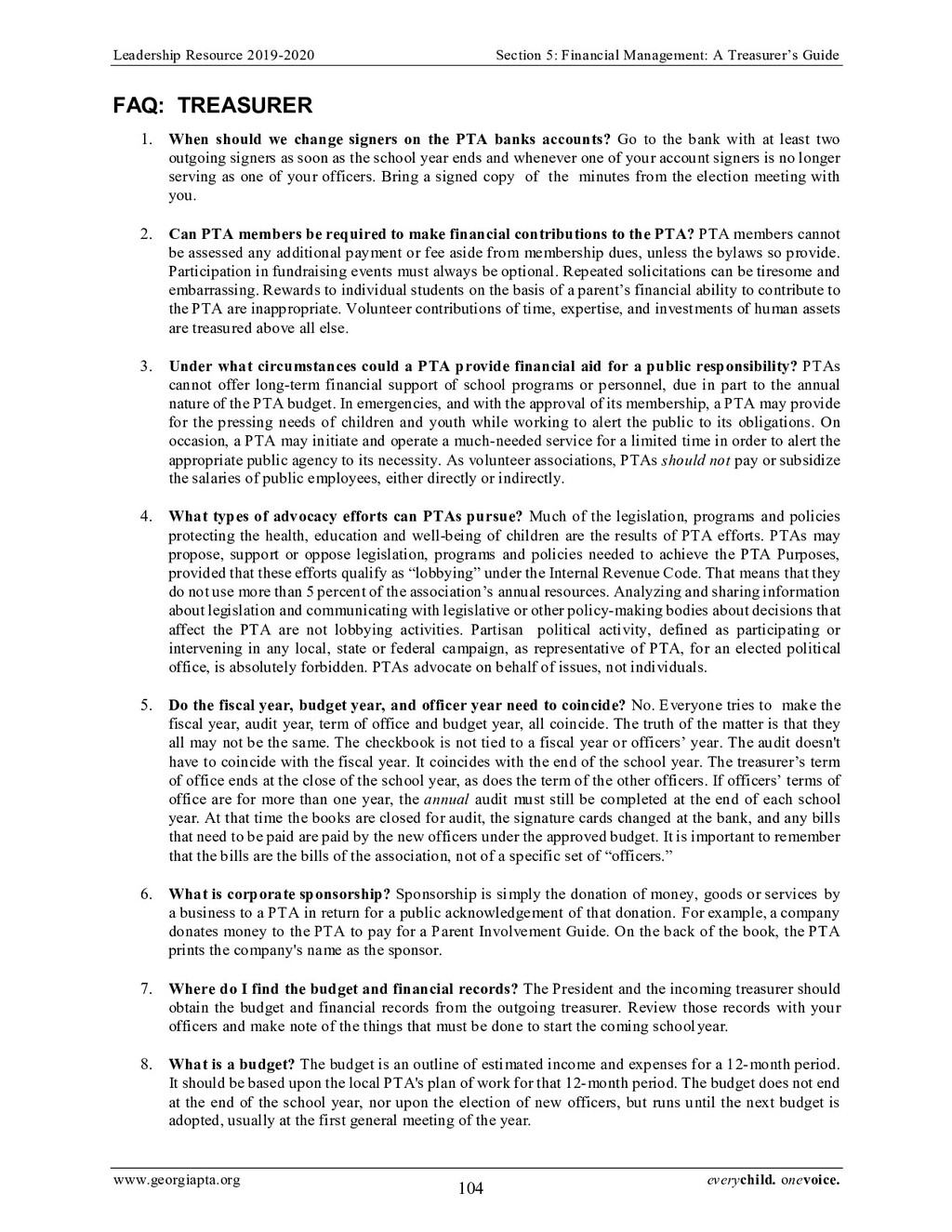 Leadership Resource 2019-2020

Section 5: Financial Management: A Treasurer's Guide

FAQ: TREASURER

1. When should we change signers on the PTA banks accounts? Go to the bank with at least two outgoing signers as soon as the school year ends and whenever one of your account signers is no longer serving as one of your officers. Bring a signed copy of the minutes from the election meeting with you.

2. Can PTA members be required to make financial contributions to the PTA? PTA members cannot be assessed any additional payment or fee aside from membership dues, unless the bylaws so provide. Participation in fundraising events must always be optional. Repeated solicitations can be tiresome and embarrassing. Rewards to individual students on the basis of a parent's financial ability to contribute to the PTA are inappropriate. Volunteer contributions of time, expertise, and investments of human assets are treasured above all else.

3. Under what circumstances could a PTA provide financial aid for a public responsibility? PTAs cannot offer long-term financial support of school programs or personnel, due in part to the annual nature of the PTA budget. In emergencies, and with the approval of its membership, a PTA may provide for the pressing needs of children and youth while working to alert the public to its obligations. On occasion, a PTA may initiate and operate a much-needed service for a limited time in order to alert the appropriate public agency to its necessity. As volunteer associations, PTAs should not pay or subsidize the salaries of public employees, either directly or indirectly.

4. What types of advocacy efforts can PTAs pursue? Much of the legislation, programs and policies protecting the health, education and well-being of children are the results of PTA efforts. PTAs may propose, support or oppose legislation, programs and policies needed to achieve the PTA Purposes, provided that these efforts qualify as "lobbying" under the Internal Revenue Code. That means that they do not use more than 5 percent of the association's annual resources. Analyzing and sharing information about legislation and communicating with legislative or other policy-making bodies about decisions that affect the PTA are not lobbying activities. Partisan political activity, defined as participating or intervening in any local, state or federal campaign, as representative of PTA, for an elected political office, is absolutely forbidden. PTAs advocate on behalf of issues, not individuals.

5. Do the fiscal year, budget year, and officer year need to coincide? No. Everyone tries to make the fiscal year, audit year, term of office and budget year, all coincide. The truth of the matter is that they all may not be the same. The checkbook is not tied to a fiscal year or officers' year. The audit doesn't have to coincide with the fiscal year. It coincides with the end of the school year. The treasurer's term of office ends at the close of the school year, as does the term of the other officers. If officers' terms of office are for more than one year, the annual audit must still be completed at the end of each school year. At that time the books are closed for audit, the signature cards changed at the bank, and any bills that need to be paid are paid by the new officers under the approved budget. It is important to remember that the bills are the bills of the association, not of a specific set of "officers."

6. What is corporate sponsorship? Sponsorship is simply the donation of money, goods or services by a business to a PTA in return for a public acknowledgement of that donation. For example, a company donates money to the PTA to pay for a Parent Involvement Guide. On the back of the book, the PTA prints the company's name as the sponsor.

7. Where do I find the budget and financial records? The President and the incoming treasurer should obtain the budget and financial records from the outgoing treasurer. Review those records with your officers and make note of the things that must be done to start the coming school year.

8. What is a budget? The budget is an outline of estimated income and expenses for a 12-month period. It should be based upon the local PTA's plan of work for that 12-month period. The budget does not end at the end of the school year, nor upon the election of new officers, but runs until the next budget is adopted, usually at the first general meeting of the year.

www.georgiapta.org

104

everychild. onevoice.